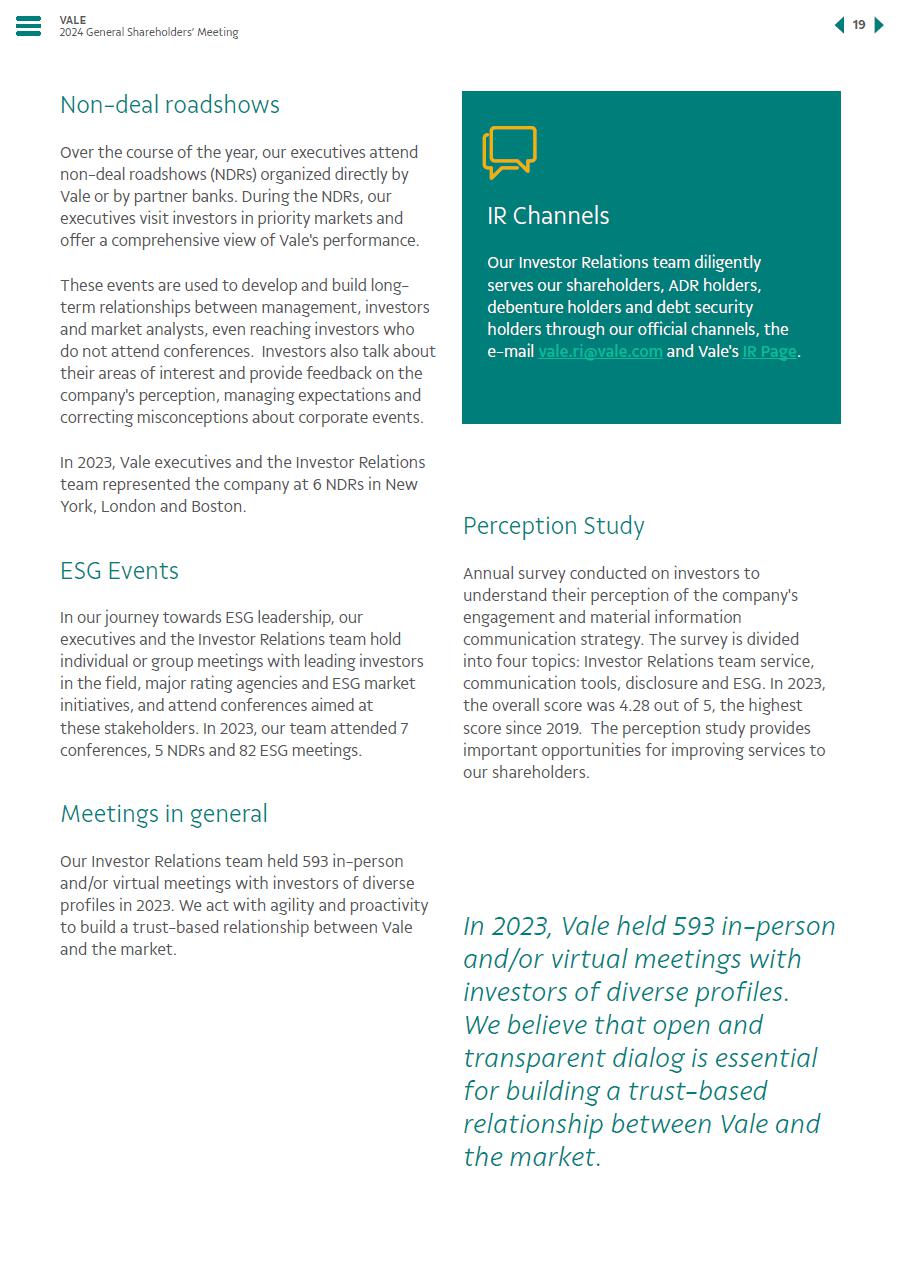 VALE
2024 General Shareholders' Meeting

19

Non-deal roadshows

Over the course of the year, our executives attend non-deal roadshows (NDRs) organized directly by Vale or by partner banks. During the NDRs, our executives visit investors in priority markets and offer a comprehensive view of Vale's performance.

These events are used to develop and build long-term relationships between management, investors and market analysts, even reaching investors who do not attend conferences. Investors also talk about their areas of interest and provide feedback on the company's perception, managing expectations and correcting misconceptions about corporate events.

In 2023, Vale executives and the Investor Relations team represented the company at 6 NDRs in New York, London and Boston.

ESG Events

In our journey towards ESG leadership, our executives and the Investor Relations team hold individual or group meetings with leading investors in the field, major rating agencies and ESG market initiatives, and attend conferences aimed at these stakeholders. In 2023, our team attended 7 conferences, 5 NDRs and 82 ESG meetings.

Meetings in general

Our Investor Relations team held 593 in-person and/or virtual meetings with investors of diverse profiles in 2023. We act with agility and proactivity to build a trust-based relationship between Vale and the market.

IR Channels

Our Investor Relations team diligently serves our shareholders, ADR holders, debenture holders and debt security holders through our official channels, the e-mail vale.ri@vale.com and Vale's IR Page.

Perception Study

Annual survey conducted on investors to understand their perception of the company's engagement and material information communication strategy. The survey is divided into four topics: Investor Relations team service, communication tools, disclosure and ESG. In 2023, the overall score was 4.28 out of 5, the highest score since 2019. The perception study provides important opportunities for improving services to our shareholders.

In 2023, Vale held 593 in-person and/or virtual meetings with investors of diverse profiles. We believe that open and transparent dialog is essential for building a trust-based relationship between Vale and the market.